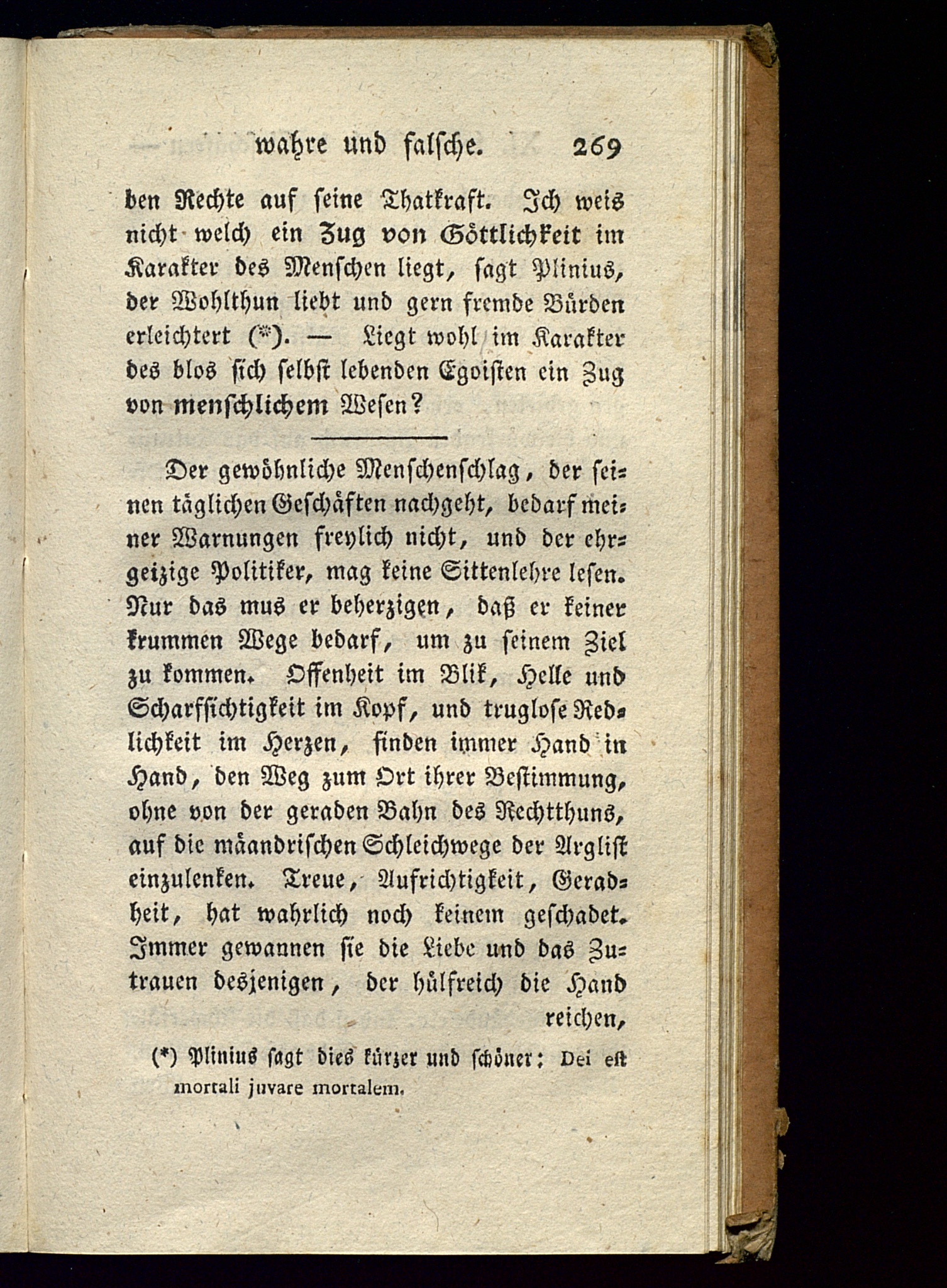 wahre und falsche. 269

ben Rechte auf seine Thatkraft. Ich weis nicht welch ein Zug von Göttlichkeit im Karakter des Menschen liegt, sagt Plinius, der Wohlthun liebt und gern fremde Bürden erleichtert (*). — Liegt wohl im Karakter des blos sich selbst lebenden Egoisten ein Zug von menschlichem Wesen?

Der gewöhnliche Menschenschlag, der seinen täglichen Geschäften nachgeht, bedarf meiner Warnungen freylich nicht, und der ehrgeizige Politiker, mag keine Sittenlehre lesen. Nur das mus er beherzigen, daß er keiner krummen Wege bedarf, um zu seinem Ziel zu kommen. Offenheit im Blik, Helle und Scharfsichtigkeit im Kopf, und truglose Redlichkeit im Herzen, finden immer Hand in Hand, den Weg zum Ort ihrer Bestimmung, ohne von der geraden Bahn des Rechtthuns, auf die mäandrischen Schleichwege der Arglist einzulenken. Treue, Aufrichtigkeit, Geradheit, hat wahrlich noch keinem geschadet. Immer gewannen sie die Liebe und das Zutrauen desjenigen, der hülfreich die Hand reichen,

(*) Plinius sagt dies kürzer und schöner: Dei est mortali juvare mortalem.